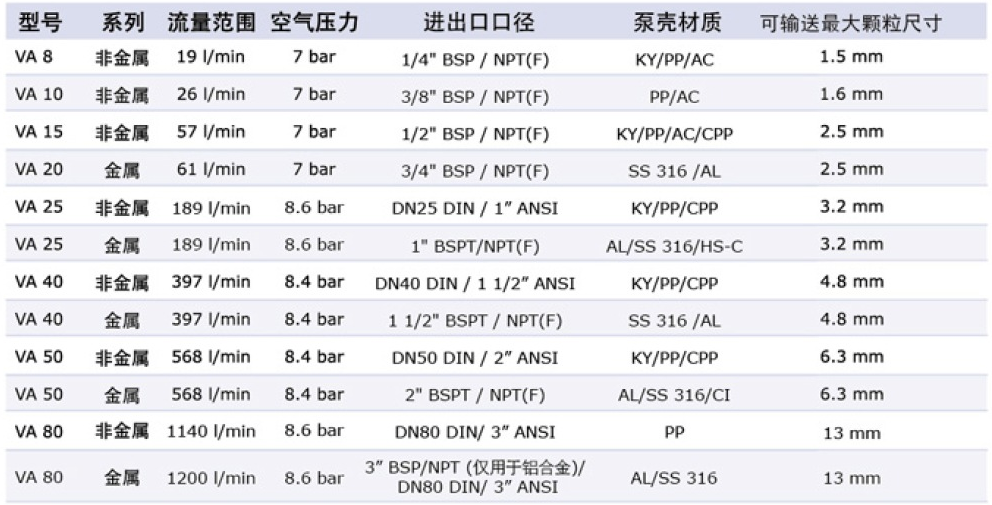 | 型号 | 系列 | 流量范围 | 空气压力 | 进出口口径 | 泵壳材质 | 可输送最大颗粒尺寸 |
|---|---|---|---|---|---|---|
| VA 8 | 非金属 | 19 l/min | 7 bar | 1/4" BSP / NPT(F) | KY/PP/AC | 1.5 mm |
| VA 10 | 非金属 | 26 l/min | 7 bar | 3/8" BSP / NPT(F) | PP/AC | 1.6 mm |
| VA 15 | 非金属 | 57 l/min | 7 bar | 1/2" BSP / NPT(F) | KY/PP/AC/CPP | 2.5 mm |
| VA 20 | 金属 | 61 l/min | 7 bar | 3/4" BSP / NPT(F) | SS 316 /AL | 2.5 mm |
| VA 25 | 非金属 | 189 l/min | 8.6 bar | DN25 DIN / 1" ANSI | KY/PP/CPP | 3.2 mm |
| VA 25 | 金属 | 189 l/min | 8.6 bar | 1" BSPT/NPT(F) | AL/SS 316/HS-C | 3.2 mm |
| VA 40 | 非金属 | 397 l/min | 8.4 bar | DN40 DIN / 1 1/2" ANSI | KY/PP/CPP | 4.8 mm |
| VA 40 | 金属 | 397 l/min | 8.4 bar | 1 1/2" BSPT / NPT(F) | SS 316 /AL | 4.8 mm |
| VA 50 | 非金属 | 568 l/min | 8.4 bar | DN50 DIN / 2" ANSI | KY/PP/CPP | 6.3 mm |
| VA 50 | 金属 | 568 l/min | 8.4 bar | 2" BSPT / NPT(F) | AL/SS 316/CI | 6.3 mm |
| VA 80 | 非金属 | 1140 l/min | 8.6 bar | DN80 DIN/ 3" ANSI | PP | 13 mm |
| VA 80 | 金属 | 1200 l/min | 8.6 bar | 3" BSP/NPT (仅用于铝合金)/ DN80 DIN/ 3" ANSI | AL/SS 316 | 13 mm |